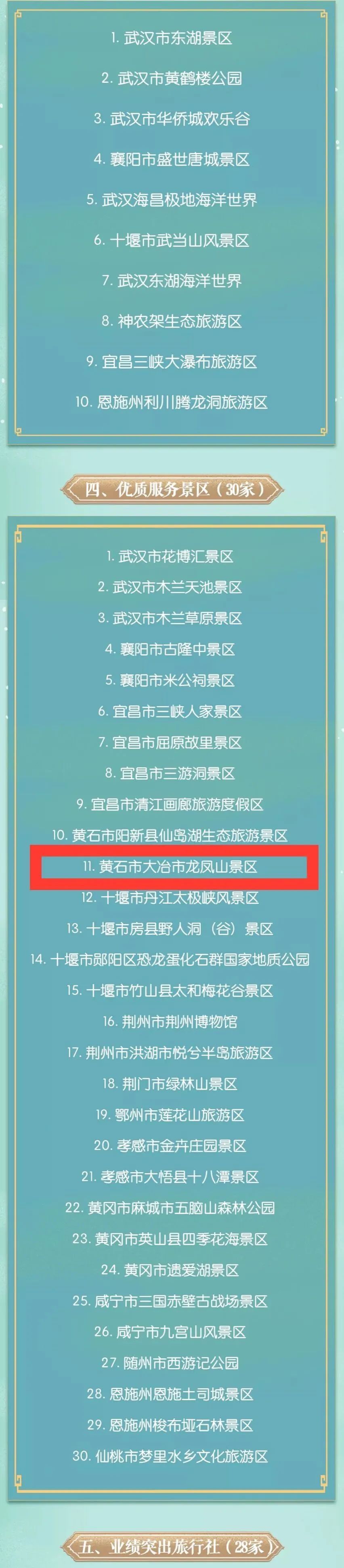 1. 武汉市东湖景区

2. 武汉市黄鹤楼公园

3. 武汉市华侨城欢乐谷

4. 襄阳市盛世唐城景区

5. 武汉海昌极地海洋世界

6. 十堰市武当山风景区

7. 武汉东湖海洋世界

8. 神农架生态旅游区

9. 宜昌三峡大瀑布旅游区

10. 恩施州利川腾龙洞旅游区

四、优质服务景区（30家）

1. 武汉市花博汇景区

2. 武汉市木兰天池景区

3. 武汉市木兰草原景区

4. 襄阳市古隆中景区

5. 襄阳市米公祠景区

6. 宜昌市三峡人家景区

7. 宜昌市屈原故里景区

8. 宜昌市三游洞景区

9. 宜昌市清江画廊旅游度假区

10. 黄石市阳新县仙岛湖生态旅游景区

11. 黄石市大冶市龙凤山景区

12. 十堰市丹江太极峡风景区

13. 十堰市房县野人洞（谷）景区

14. 十堰市郧阳区恐龙蛋化石群国家地质公园

15. 十堰市竹山县太和梅花谷景区

16. 荆州市荆州博物馆

17. 荆州市洪湖市悦兮半岛旅游区

18. 荆门市绿林山景区

19. 鄂州市莲花山旅游区

20. 孝感市金卉庄园景区

21. 孝感市大悟县十八潭景区

22. 黄冈市麻城市五脑山森林公园

23. 黄冈市英山县四季花海景区

24. 黄冈市遗爱湖景区

25. 咸宁市三国赤壁古战场景区

26. 咸宁市九宫山风景区

27. 随州市西游记公园

28. 恩施州恩施土司城景区

29. 恩施州梭布垭石林景区

30. 仙桃市梦里水乡文化旅游区

五、业绩突出旅行社（28家）